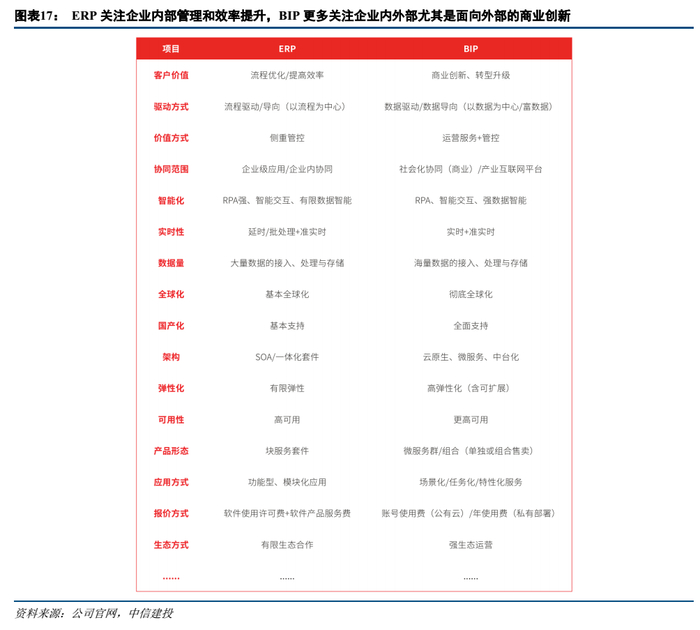 图表17： ERP 关注企业内部管理和效率提升，BIP 更多关注企业内外部尤其是面向外部的商业创新

| 项目 | ERP | BIP |
|---|---|---|
| 客户价值 | 流程优化/提高效率 | 商业创新、转型升级 |
| 驱动方式 | 流程驱动/导向（以流程为中心） | 数据驱动/数据导向（以数据为中心/富数据） |
| 价值方式 | 侧重管控 | 运营服务+管控 |
| 协同范围 | 企业级应用/企业内协同 | 社会化协同（商业）/产业互联网平台 |
| 智能化 | RPA强、智能交互、有限数据智能 | RPA、智能交互、强数据智能 |
| 实时性 | 延时/批处理+准实时 | 实时+准实时 |
| 数据量 | 大量数据的接入、处理与存储 | 海量数据的接入、处理与存储 |
| 全球化 | 基本全球化 | 彻底全球化 |
| 国产化 | 基本支持 | 全面支持 |
| 架构 | SOA/一体化套件 | 云原生、微服务、中台化 |
| 弹性化 | 有限弹性 | 高弹性化（含可扩展） |
| 可用性 | 高可用 | 更高可用 |
| 产品形态 | 块服务套件 | 微服务群/组合（单独或组合售卖） |
| 应用方式 | 功能型、模块化应用 | 场景化/任务化/特性化服务 |
| 报价方式 | 软件使用许可费+软件产品服务费 | 账号使用费（公有云）/年使用费（私有部署） |
| 生态方式 | 有限生态合作 | 强生态运营 |
| …… | …… | …… |

资料来源：公司官网，中信建投